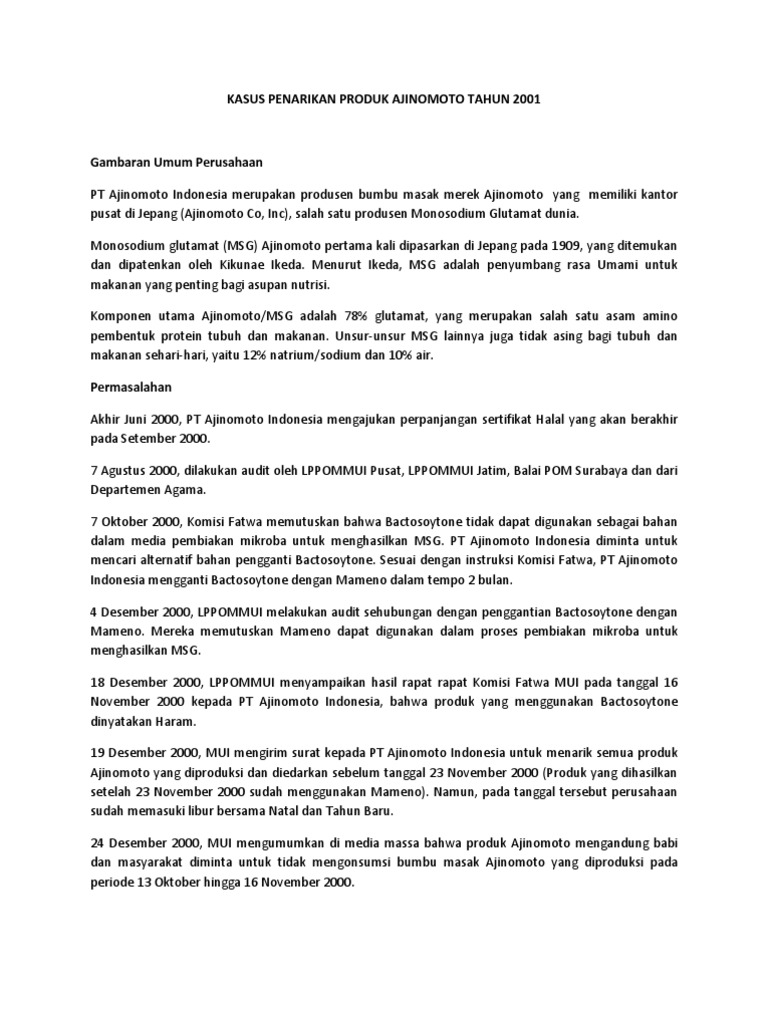 KASUS PENARIKAN PRODUK AJINOMOTO TAHUN 2001

Gambaran Umum Perusahaan

PT Ajinomoto Indonesia merupakan produsen bumbu masak merek Ajinomoto yang memiliki kantor pusat di Jepang (Ajinomoto Co, Inc), salah satu produsen Monosodium Glutamat dunia.

Monosodium glutamat (MSG) Ajinomoto pertama kali dipasarkan di Jepang pada 1909, yang ditemukan dan dipatenkan oleh Kikunae Ikeda. Menurut Ikeda, MSG adalah penyumbang rasa Umami untuk makanan yang penting bagi asupan nutrisi.

Komponen utama Ajinomoto/MSG adalah 78% glutamat, yang merupakan salah satu asam amino pembentuk protein tubuh dan makanan. Unsur-unsur MSG lainnya juga tidak asing bagi tubuh dan makanan sehari-hari, yaitu 12% natrium/sodium dan 10% air.

Permasalahan

Akhir Juni 2000, PT Ajinomoto Indonesia mengajukan perpanjangan sertifikat Halal yang akan berakhir pada Setember 2000.

7 Agustus 2000, dilakukan audit oleh LPPOMMUI Pusat, LPPOMMUI Jatim, Balai POM Surabaya dan dari Departemen Agama.

7 Oktober 2000, Komisi Fatwa memutuskan bahwa Bactosoytone tidak dapat digunakan sebagai bahan dalam media pembiakan mikroba untuk menghasilkan MSG. PT Ajinomoto Indonesia diminta untuk mencari alternatif bahan pengganti Bactosoytone. Sesuai dengan instruksi Komisi Fatwa, PT Ajinomoto Indonesia mengganti Bactosoytone dengan Mameno dalam tempo 2 bulan.

4 Desember 2000, LPPOMMUI melakukan audit sehubungan dengan penggantian Bactosoytone dengan Mameno. Mereka memutuskan Mameno dapat digunakan dalam proses pembiakan mikroba untuk menghasilkan MSG.

18 Desember 2000, LPPOMMUI menyampaikan hasil rapat rapat Komisi Fatwa MUI pada tanggal 16 November 2000 kepada PT Ajinomoto Indonesia, bahwa produk yang menggunakan Bactosoytone dinyatakan Haram.

19 Desember 2000, MUI mengirim surat kepada PT Ajinomoto Indonesia untuk menarik semua produk Ajinomoto yang diproduksi dan diedarkan sebelum tanggal 23 November 2000 (Produk yang dihasilkan setelah 23 November 2000 sudah menggunakan Mameno). Namun, pada tanggal tersebut perusahaan sudah memasuki libur bersama Natal dan Tahun Baru.

24 Desember 2000, MUI mengumumkan di media massa bahwa produk Ajinomoto mengandung babi dan masyarakat diminta untuk tidak mengonsumsi bumbu masak Ajinomoto yang diproduksi pada periode 13 Oktober hingga 16 November 2000.